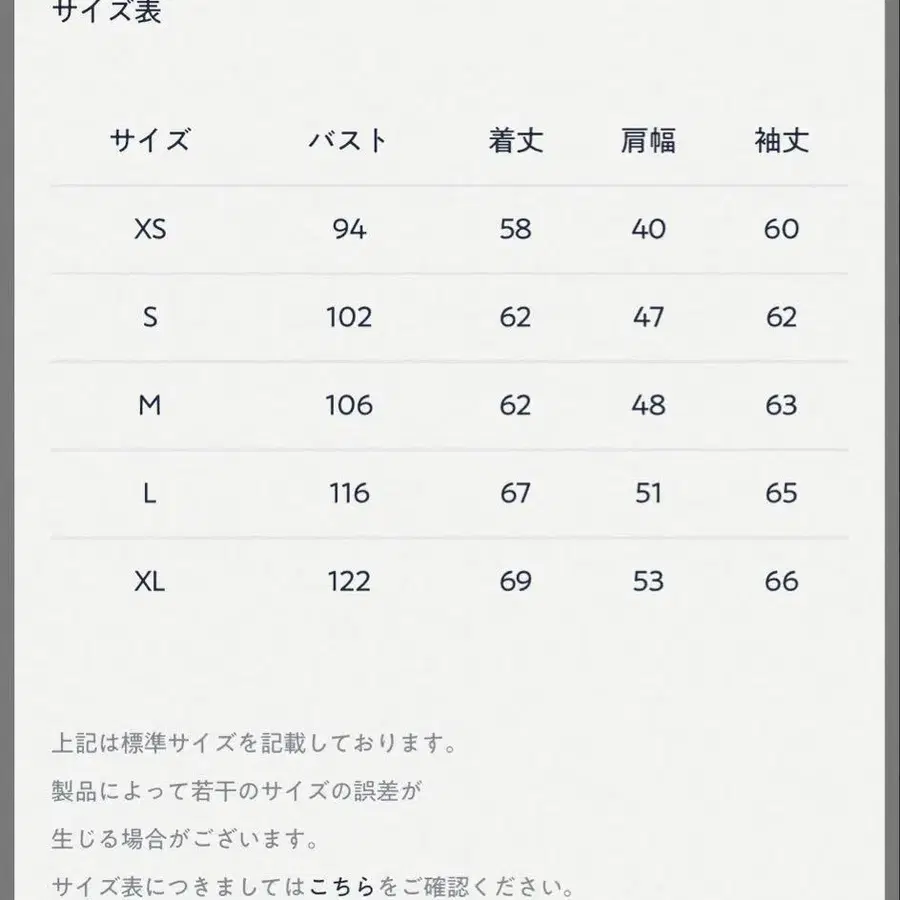 サイズ表

| サイズ | バスト | 着丈 | 肩幅 | 袖丈 |
|---|---|---|---|---|
| XS | 94 | 58 | 40 | 60 |
| S | 102 | 62 | 47 | 62 |
| M | 106 | 62 | 48 | 63 |
| L | 116 | 67 | 51 | 65 |
| XL | 122 | 69 | 53 | 66 |

上記は標準サイズを記載しております。
製品によって若干のサイズの誤差が
生じる場合がございます。
サイズ表につきましてはこちらをご確認ください。